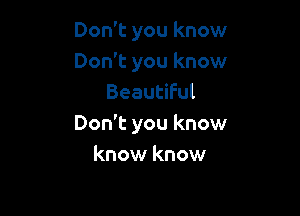 Don't you know
Don't you know
Beautiful
Don't you know
know know